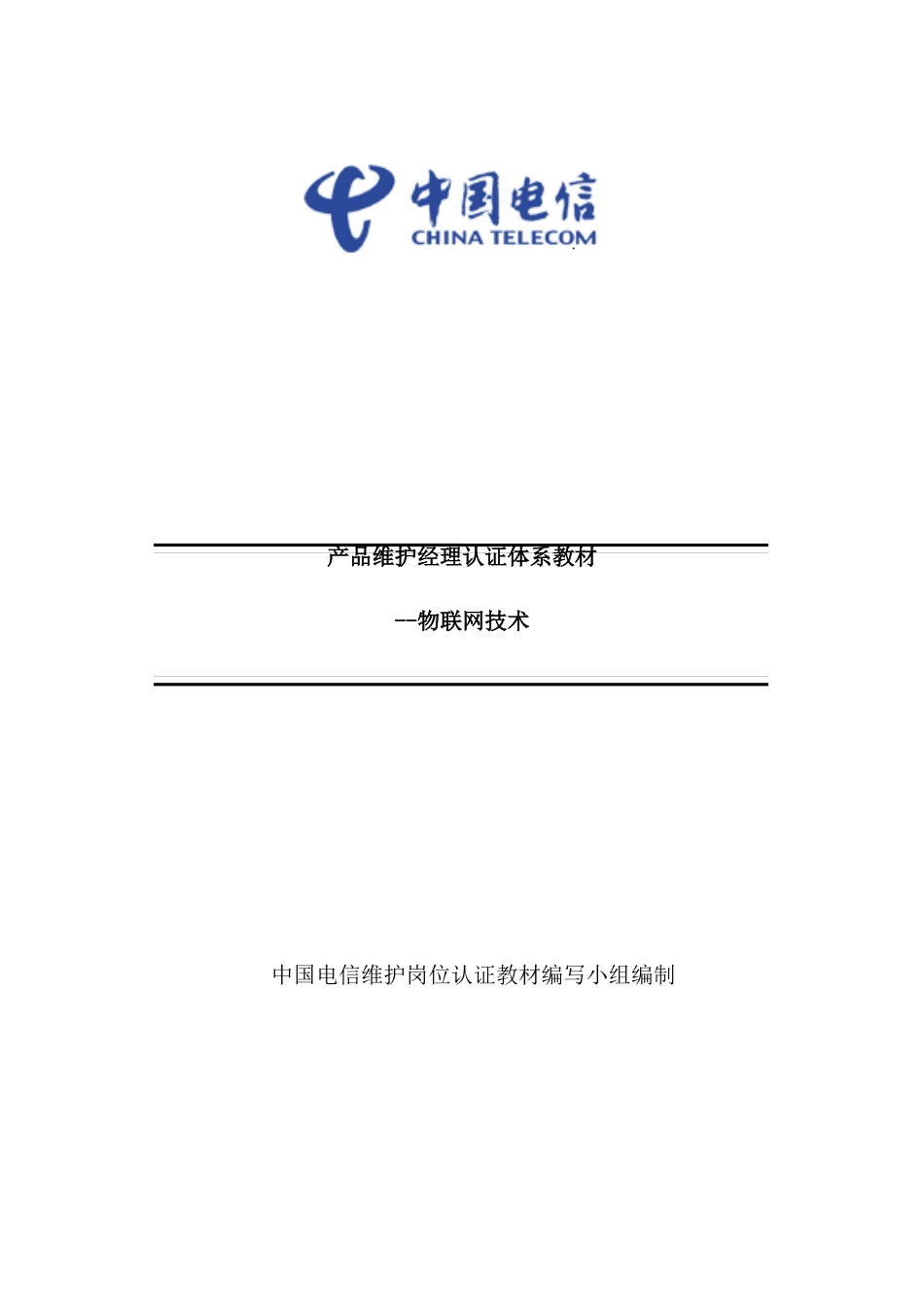 中国电信
CHINA TELECOM

产品维护经理认证体系教材

--物联网技术

中国电信维护岗位认证教材编写小组编制